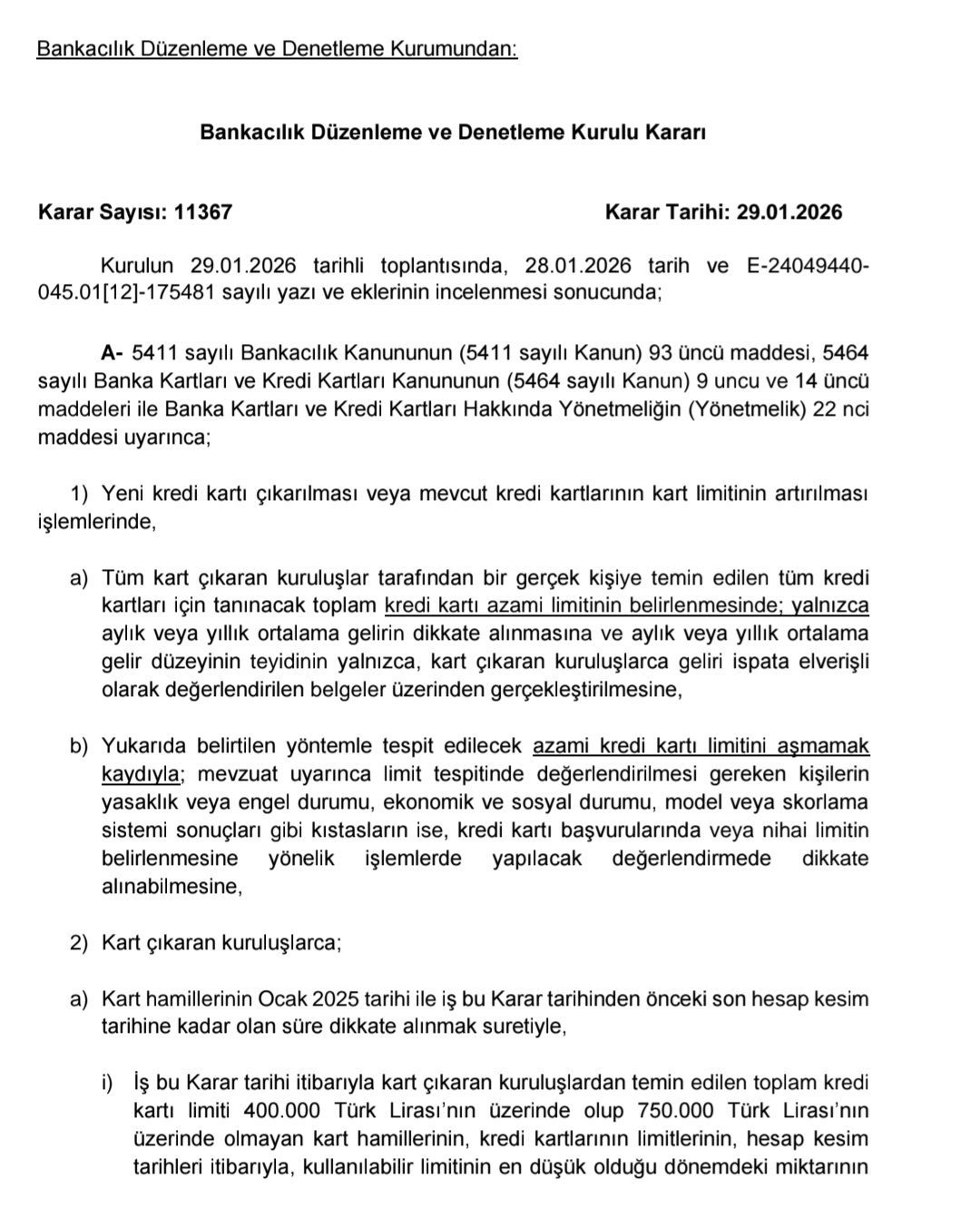 Bankacılık Düzenleme ve Denetleme Kurumundan:

Bankacılık Düzenleme ve Denetleme Kurulu Kararı

Karar Sayısı: 11367

Karar Tarihi: 29.01.2026

Kurulun 29.01.2026 tarihli toplantısında, 28.01.2026 tarih ve E-24049440-045.01[12]-175481 sayılı yazı ve eklerinin incelenmesi sonucunda;

A- 5411 sayılı Bankacılık Kanununun (5411 sayılı Kanun) 93 üncü maddesi, 5464 sayılı Banka Kartları ve Kredi Kartları Kanununun (5464 sayılı Kanun) 9 uncu ve 14 üncü maddeleri ile Banka Kartları ve Kredi Kartları Hakkında Yönetmeliğin (Yönetmelik) 22 nci maddesi uyarınca;

1) Yeni kredi kartı çıkarılması veya mevcut kredi kartlarının kart limitinin artırılması işlemlerinde,

a) Tüm kart çıkaran kuruluşlar tarafından bir gerçek kişiye temin edilen tüm kredi kartları için tanınacak toplam kredi kartı azami limitinin belirlenmesinde; yalnızca aylık veya yıllık ortalama gelirin dikkate alınmasına ve aylık veya yıllık ortalama gelir düzeyinin teyidinin yalnızca, kart çıkaran kuruluşlarca geliri ispata elverişli olarak değerlendirilen belgeler üzerinden gerçekleştirilmesine,

b) Yukarıda belirtilen yöntemle tespit edilecek azami kredi kartı limitini aşmamak kaydıyla; mevzuat uyarınca limit tespitinde değerlendirilmesi gereken kişilerin yasaklık veya engel durumu, ekonomik ve sosyal durumu, model veya skorlama sistemi sonuçları gibi kıstasların ise, kredi kartı başvurularında veya nihai limitin belirlenmesine yönelik işlemlerde yapılacak değerlendirmede dikkate alınabilmesine,

2) Kart çıkaran kuruluşlarca;

a) Kart hamillerinin Ocak 2025 tarihi ile iş bu Karar tarihinden önceki son hesap kesim tarihine kadar olan süre dikkate alınmak suretiyle,

i) İş bu Karar tarihi itibarıyla kart çıkaran kuruluşlardan temin edilen toplam kredi kartı limiti 400.000 Türk Lirası'nın üzerinde olup 750.000 Türk Lirası'nın üzerinde olmayan kart hamillerinin, kredi kartlarının limitlerinin, hesap kesim tarihleri itibarıyla, kullanılabilir limitinin en düşük olduğu dönemdeki miktarının